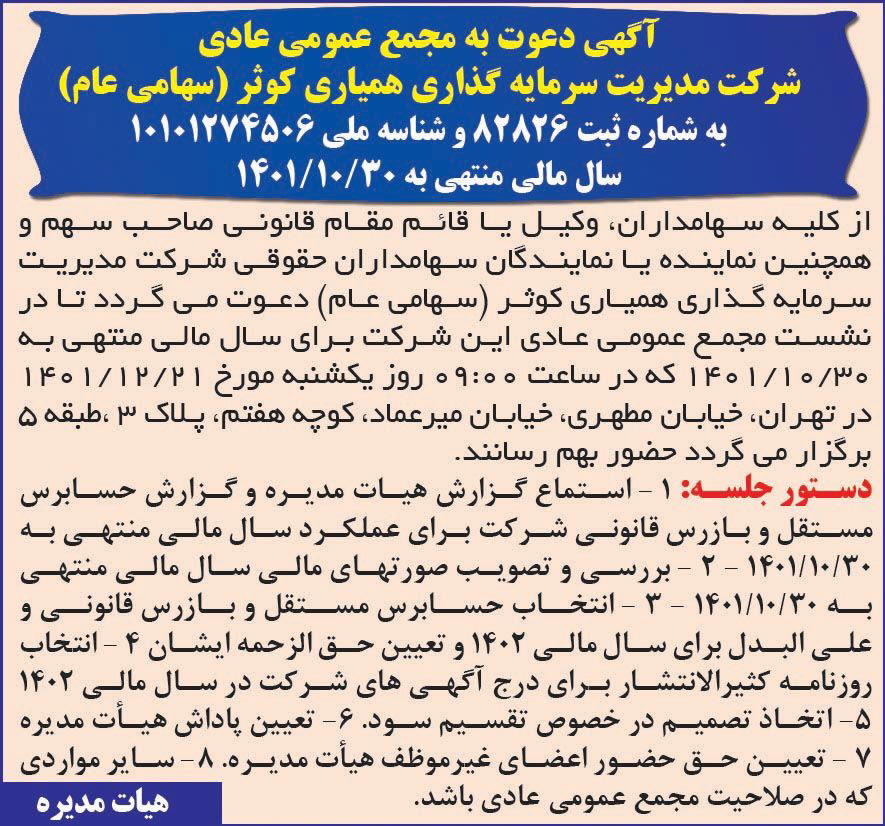 آگهی دعوت به مجمع عمومی عادی
شرکت مدیریت سرمایه گذاری همیاری کوثر (سهامی عام)
به شماره ثبت ۸۲۸۲۶ و شناسه ملی ۱۰۱۰۱۲۷۴۵۰۶
سال مالی منتهی به ۱۴۰۱/۱۰/۳۰

از کلیه سهامداران، وکیل یا قائم مقام قانونی صاحب سهم و همچنین نماینده یا نمایندگان سهامداران حقوقی شرکت مدیریت سرمایه گذاری همیاری کوثر (سهامی عام) دعوت می گردد تا در نشست مجمع عمومی عادی این شرکت برای سال مالی منتهی به ۱۴۰۱/۱۰/۳۰ که در ساعت ۰۹:۰۰ روز یکشنبه مورخ ۱۴۰۱/۱۲/۲۱ در تهران، خیابان مطهری، خیابان میرعماد، کوچه هفتم، پلاک ۳ ،طبقه ۵ برگزار می گردد حضور بهم رسانند.

دستور جلسه: ۱ - استماع گزارش هیات مدیره و گزارش حسابرس مستقل و بازرس قانونی شرکت برای عملکرد سال مالی منتهی به ۱۴۰۱/۱۰/۳۰ - ۲ - بررسی و تصویب صورتهای مالی سال مالی منتهی به ۱۴۰۱/۱۰/۳۰ - ۳ - انتخاب حسابرس مستقل و بازرس قانونی و علی البدل برای سال مالی ۱۴۰۲ و تعیین حق الزحمه ایشان ۴ - انتخاب روزنامه کثیرالانتشار برای درج آگهی های شرکت در سال مالی ۱۴۰۲ ۵- اتخاذ تصمیم در خصوص تقسیم سود. ۶- تعیین پاداش هیأت مدیره ۷ - تعیین حق حضور اعضای غیرموظف هیأت مدیره. ۸- سایر مواردی که در صلاحیت مجمع عمومی عادی باشد.

هیات مدیره